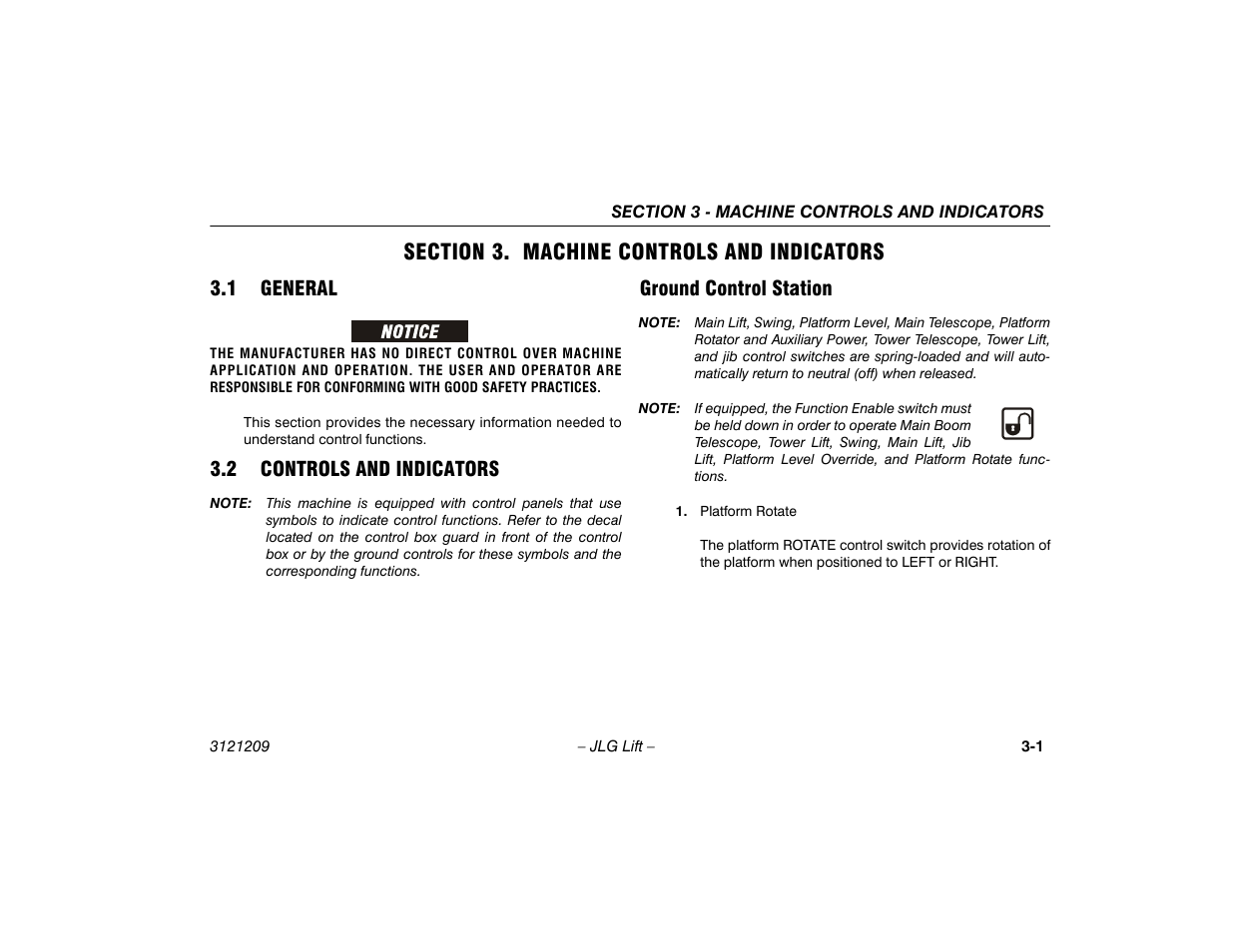 SECTION 3 - MACHINE CONTROLS AND INDICATORS

SECTION 3. MACHINE CONTROLS AND INDICATORS

3.1 GENERAL

NOTICE

THE MANUFACTURER HAS NO DIRECT CONTROL OVER MACHINE APPLICATION AND OPERATION. THE USER AND OPERATOR ARE RESPONSIBLE FOR CONFORMING WITH GOOD SAFETY PRACTICES.

This section provides the necessary information needed to understand control functions.

3.2 CONTROLS AND INDICATORS

NOTE: This machine is equipped with control panels that use symbols to indicate control functions. Refer to the decal located on the control box guard in front of the control box or by the ground controls for these symbols and the corresponding functions.

Ground Control Station

NOTE: Main Lift, Swing, Platform Level, Main Telescope, Platform Rotator and Auxiliary Power, Tower Telescope, Tower Lift, and jib control switches are spring-loaded and will automatically return to neutral (off) when released.

NOTE: If equipped, the Function Enable switch must be held down in order to operate Main Boom Telescope, Tower Lift, Swing, Main Lift, Jib Lift, Platform Level Override, and Platform Rotate functions.

1. Platform Rotate

The platform ROTATE control switch provides rotation of the platform when positioned to LEFT or RIGHT.

3121209

– JLG Lift –

3-1